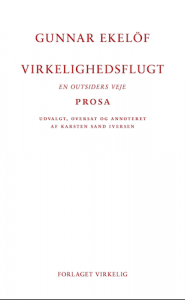 GUNNAR EKELÖF

VIRKELIGHEDSFLUGT

EN OUTSIDERS VEJE

PROSA

UDVALGT, OVERSAT OG ANNOTERET AF KARSTEN SAND IVERSEN

FORLAGET VIRKELIG